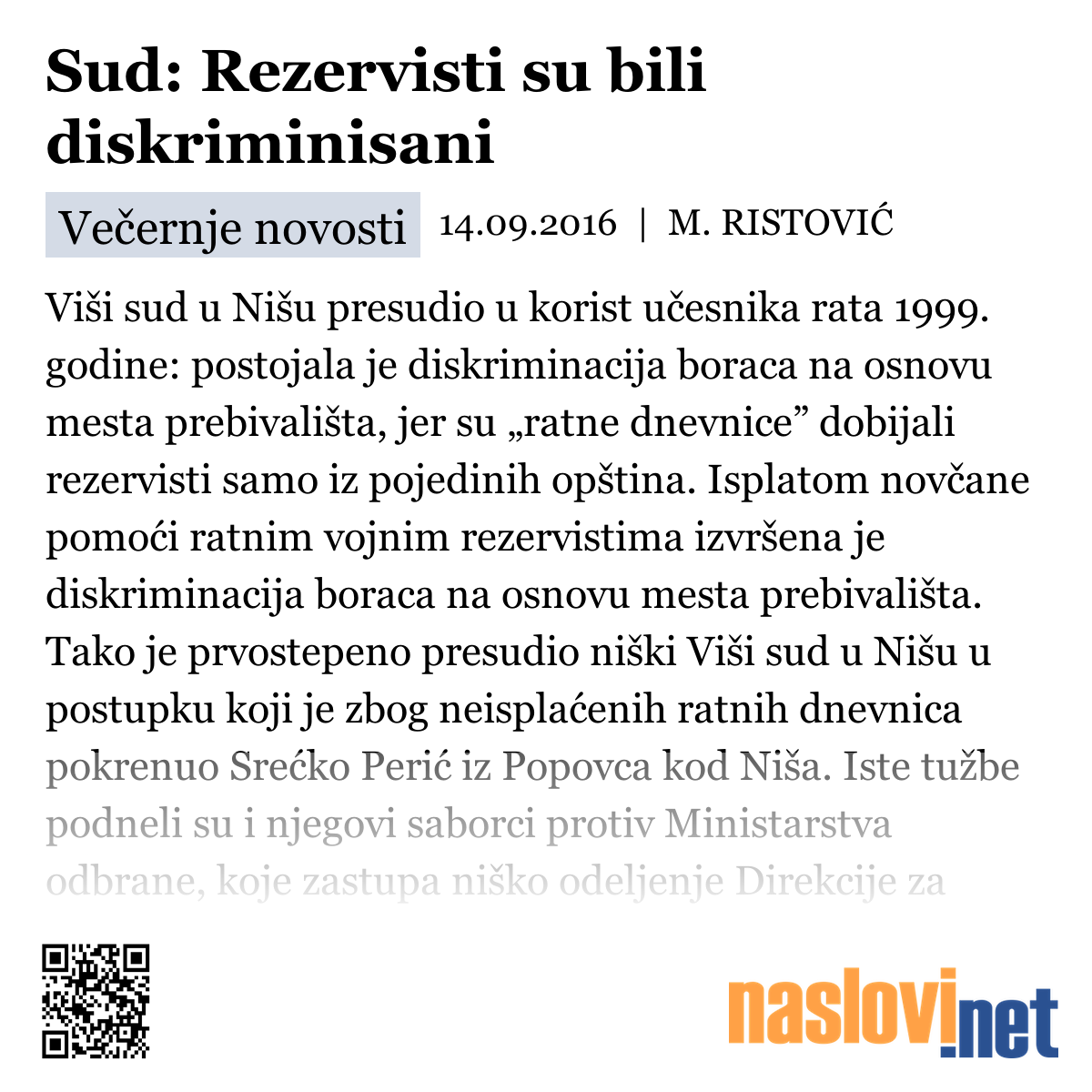 Sud: Rezervisti su bili diskriminisani

Večernje novosti 14.09.2016 | M. RISTOVIĆ

Viši sud u Nišu presudio u korist učesnika rata 1999. godine: postojala je diskriminacija boraca na osnovu mesta prebivališta, jer su „ratne dnevnice” dobijali rezervisti samo iz pojedinih opština. Isplatom novčane pomoći ratnim vojnim rezervistima izvršena je diskriminacija boraca na osnovu mesta prebivališta. Tako je prvostepeno presudio niški Viši sud u Nišu u postupku koji je zbog neisplaćenih ratnih dnevnica pokrenuo Srećko Perić iz Popovca kod Niša. Iste tužbe podneli su i njegovi saborci protiv Ministarstva odbrane, koje zastupa niško odeljenje Direkcije za

naslovi.net